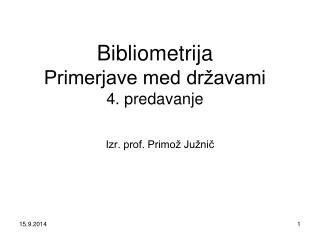 Bibliometrija
Primerjave med državami
4. predavanje

Izr. prof. Primož Južnič

15.9.2014

1